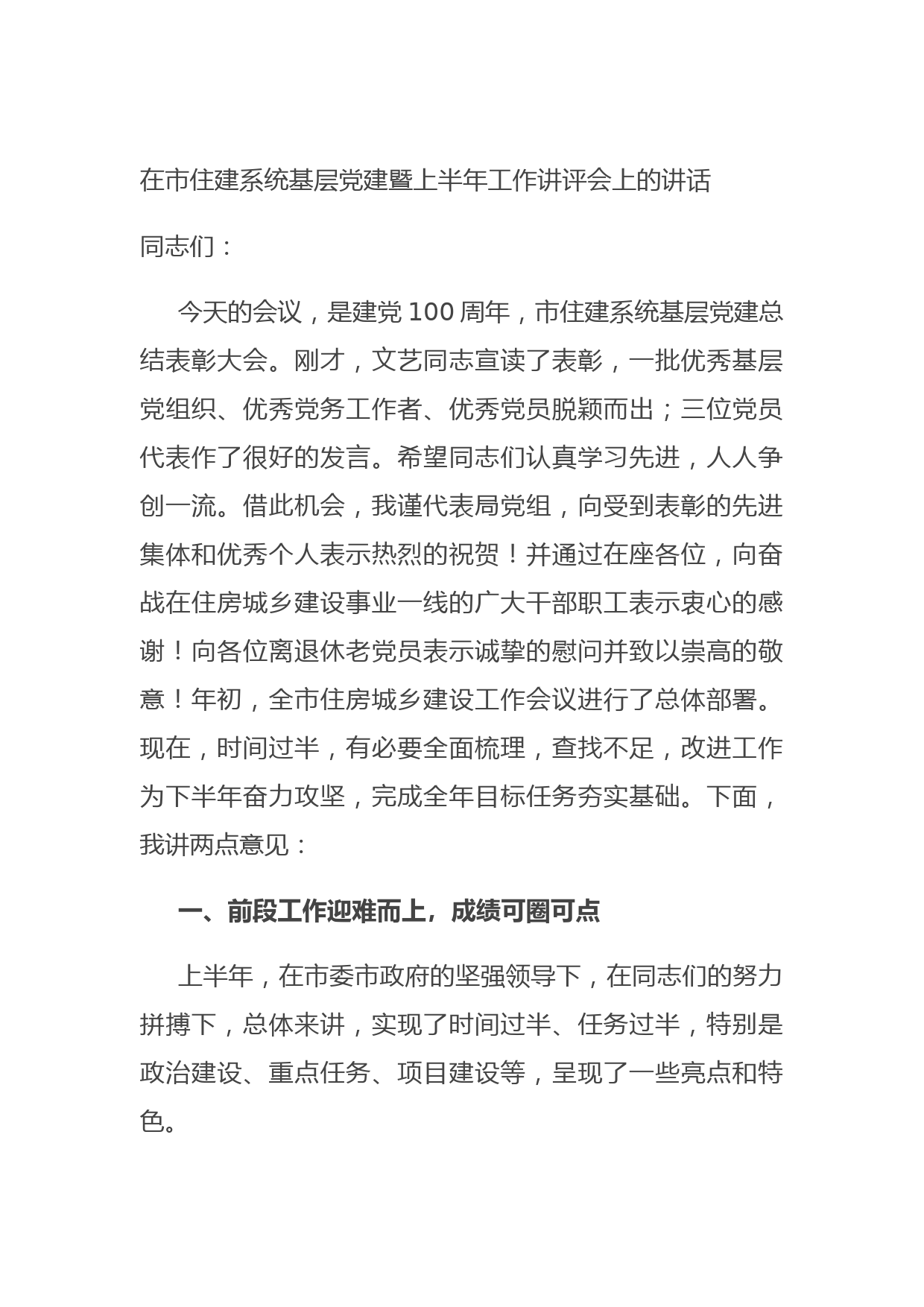 在市住建系统基层党建暨上半年工作讲评会上的讲话

同志们：

今天的会议，是建党 100 周年，市住建系统基层党建总结表彰大会。刚才，文艺同志宣读了表彰，一批优秀基层党组织、优秀党务工作者、优秀党员脱颖而出；三位党员代表作了很好的发言。希望同志们认真学习先进，人人争创一流。借此机会，我谨代表局党组，向受到表彰的先进集体和优秀个人表示热烈的祝贺！并通过在座各位，向奋战在住房城乡建设事业一线的广大干部职工表示衷心的感谢！向各位离退休老党员表示诚挚的慰问并致以崇高的敬意！年初，全市住房城乡建设工作会议进行了总体部署。现在，时间过半，有必要全面梳理，查找不足，改进工作为下半年奋力攻坚，完成全年目标任务夯实基础。下面，我讲两点意见：

一、前段工作迎难而上，成绩可圈可点

上半年，在市委市政府的坚强领导下，在同志们的努力拼搏下，总体来讲，实现了时间过半、任务过半，特别是政治建设、重点任务、项目建设等，呈现了一些亮点和特色。